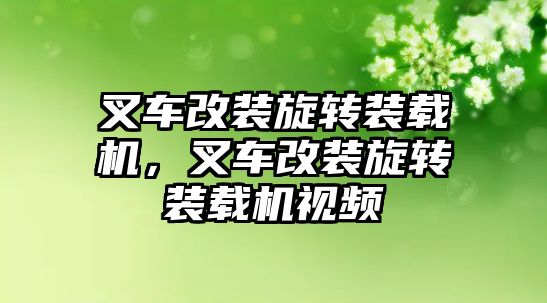 叉车改装旋转装载机，叉车改装旋转装载机视频